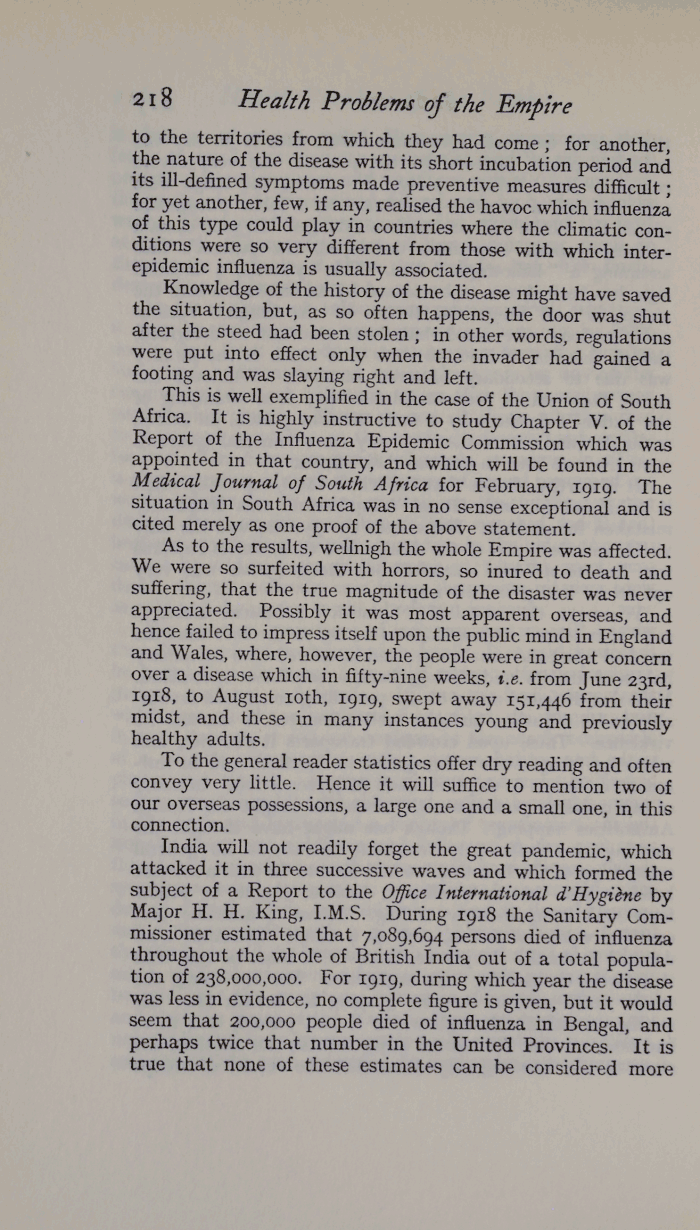 218 Health Problems of the Empire

to the territories from which they had come; for another, the nature of the disease with its short incubation period and its ill-defined symptoms made preventive measures difficult; for yet another, few, if any, realised the havoc which influenza of this type could play in countries where the climatic conditions were so very different from those with which inter-epidemic influenza is usually associated.

Knowledge of the history of the disease might have saved the situation, but, as so often happens, the door was shut after the steed had been stolen; in other words, regulations were put into effect only when the invader had gained a footing and was slaying right and left.

This is well exemplified in the case of the Union of South Africa. It is highly instructive to study Chapter V. of the Report of the Influenza Epidemic Commission which was appointed in that country, and which will be found in the Medical Journal of South Africa for February, 1919. The situation in South Africa was in no sense exceptional and is cited merely as one proof of the above statement.

As to the results, wellnigh the whole Empire was affected. We were so surfeited with horrors, so inured to death and suffering, that the true magnitude of the disaster was never appreciated. Possibly it was most apparent overseas, and hence failed to impress itself upon the public mind in England and Wales, where, however, the people were in great concern over a disease which in fifty-nine weeks, i.e. from June 23rd, 1918, to August 10th, 1919, swept away 151,446 from their midst, and these in many instances young and previously healthy adults.

To the general reader statistics offer dry reading and often convey very little. Hence it will suffice to mention two of our overseas possessions, a large one and a small one, in this connection.

India will not readily forget the great pandemic, which attacked it in three successive waves and which formed the subject of a Report to the Office International d'Hygiène by Major H. H. King, I.M.S. During 1918 the Sanitary Commissioner estimated that 7,089,694 persons died of influenza throughout the whole of British India out of a total population of 238,000,000. For 1919, during which year the disease was less in evidence, no complete figure is given, but it would seem that 200,000 people died of influenza in Bengal, and perhaps twice that number in the United Provinces. It is true that none of these estimates can be considered more